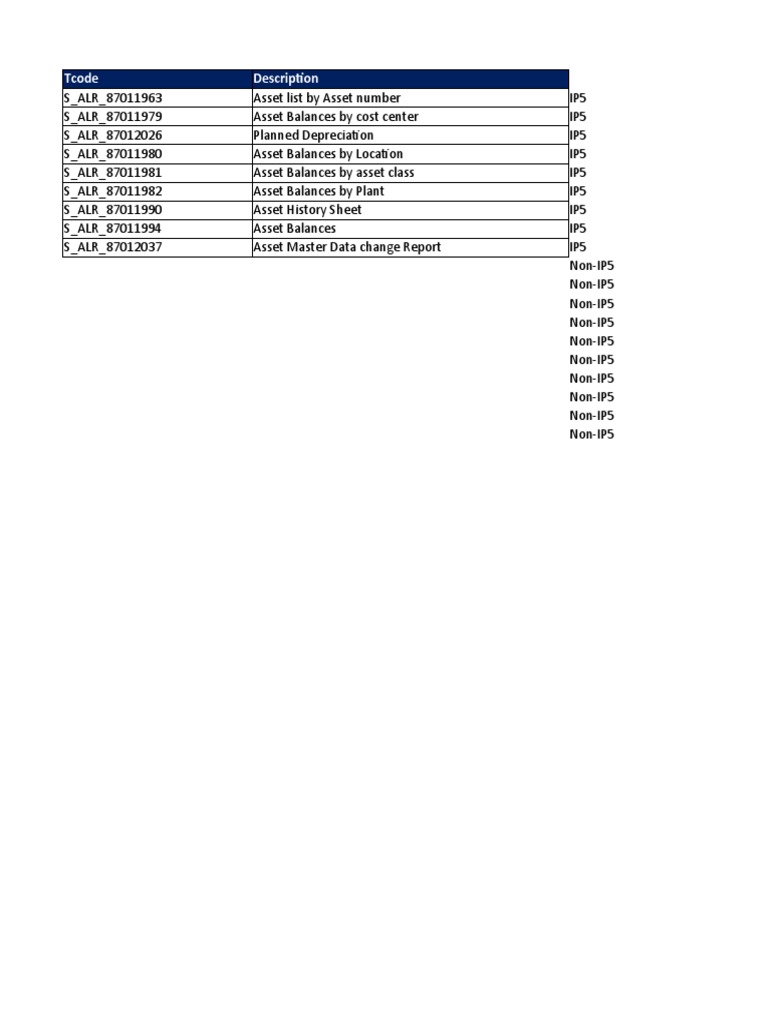 | Tcode | Description | |
|---|---|---|
| S_ALR_87011963 | Asset list by Asset number | IP5 |
| S_ALR_87011979 | Asset Balances by cost center | IP5 |
| S_ALR_87012026 | Planned Depreciation | IP5 |
| S_ALR_87011980 | Asset Balances by Location | IP5 |
| S_ALR_87011981 | Asset Balances by asset class | IP5 |
| S_ALR_87011982 | Asset Balances by Plant | IP5 |
| S_ALR_87011990 | Asset History Sheet | IP5 |
| S_ALR_87011994 | Asset Balances | IP5 |
| S_ALR_87012037 | Asset Master Data change Report | IP5 |
| | | Non-IP5 |
| | | Non-IP5 |
| | | Non-IP5 |
| | | Non-IP5 |
| | | Non-IP5 |
| | | Non-IP5 |
| | | Non-IP5 |
| | | Non-IP5 |
| | | Non-IP5 |
| | | Non-IP5 |